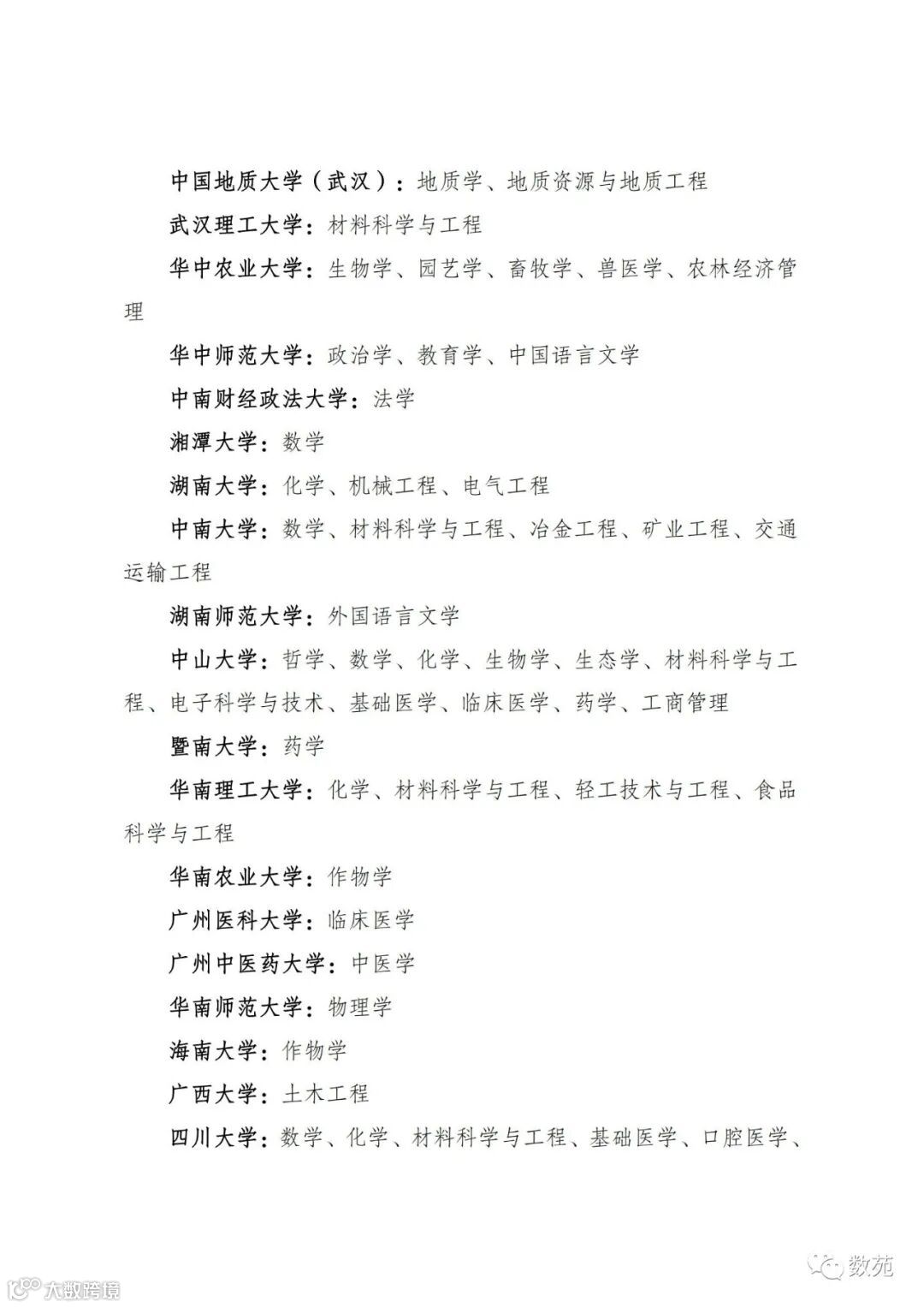 中国地质大学（武汉）：地质学、地质资源与地质工程

武汉理工大学：材料科学与工程

华中农业大学：生物学、园艺学、畜牧学、兽医学、农林经济管理

华中师范大学：政治学、教育学、中国语言文学

中南财经政法大学：法学

湘潭大学：数学

湖南大学：化学、机械工程、电气工程

中南大学：数学、材料科学与工程、冶金工程、矿业工程、交通运输工程

湖南师范大学：外国语言文学

中山大学：哲学、数学、化学、生物学、生态学、材料科学与工程、电子科学与技术、基础医学、临床医学、药学、工商管理

暨南大学：药学

华南理工大学：化学、材料科学与工程、轻工技术与工程、食品科学与工程

华南农业大学：作物学

广州医科大学：临床医学

广州中医药大学：中医学

华南师范大学：物理学

海南大学：作物学

广西大学：土木工程

四川大学：数学、化学、材料科学与工程、基础医学、口腔医学、

数苑

大数跨境